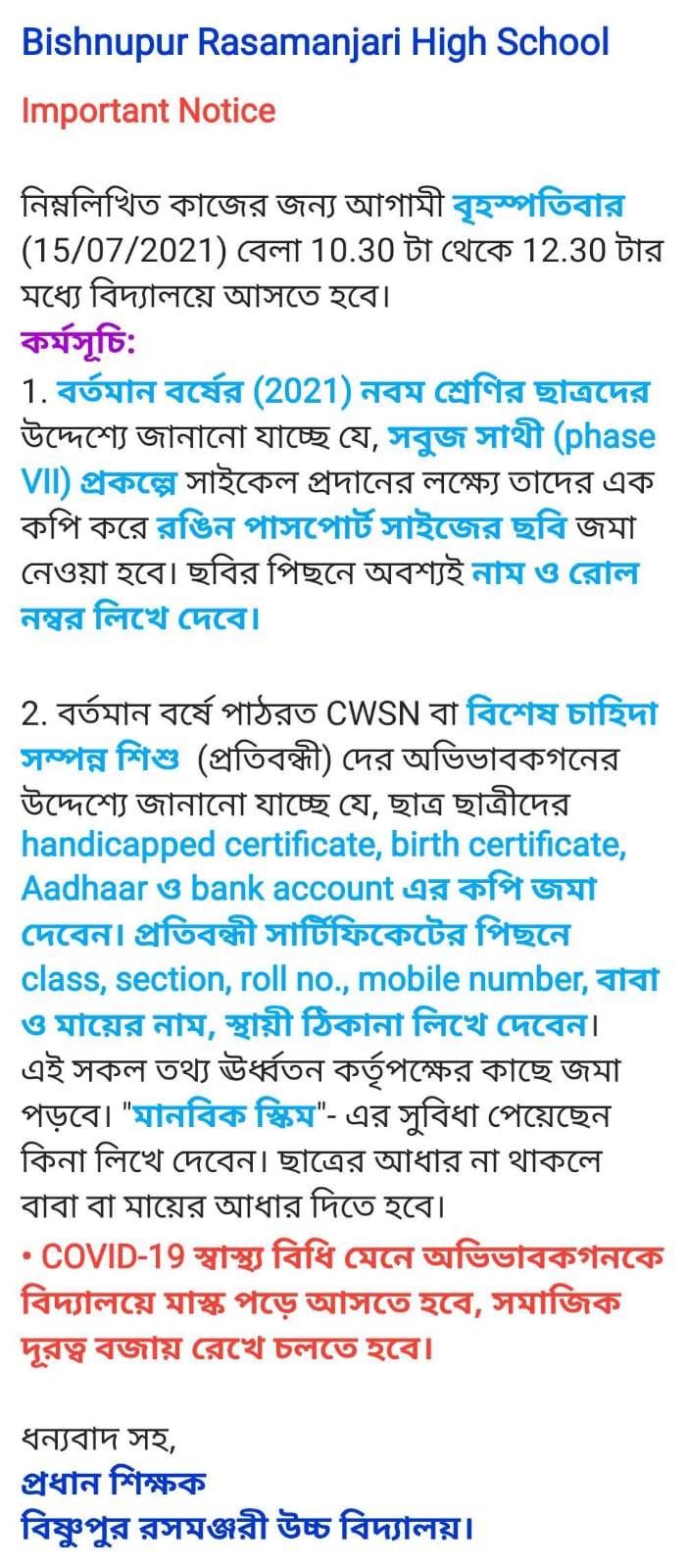 Bishnupur Rasamanjari High School

Important Notice

নিম্নলিখিত কাজের জন্য আগামী বৃহস্পতিবার (15/07/2021) বেলা 10.30 টা থেকে 12.30 টার মধ্যে বিদ্যালয়ে আসতে হবে।
কর্মসূচি:
1. বর্তমান বর্ষের (2021) নবম শ্রেণির ছাত্রদের উদ্দেশ্যে জানানো যাচ্ছে যে, সবুজ সাথী (phase VII) প্রকল্পে সাইকেল প্রদানের লক্ষ্যে তাদের এক কপি করে রঙিন পাসপোর্ট সাইজের ছবি জমা নেওয়া হবে। ছবির পিছনে অবশ্যই নাম ও রোল নম্বর লিখে দেবে।

2. বর্তমান বর্ষে পাঠরত CWSN বা বিশেষ চাহিদা সম্পন্ন শিশু (প্রতিবন্ধী) দের অভিভাবকগনের উদ্দেশ্যে জানানো যাচ্ছে যে, ছাত্র ছাত্রীদের handicapped certificate, birth certificate, Aadhaar ও bank account এর কপি জমা দেবেন। প্রতিবন্ধী সার্টিফিকেটের পিছনে class, section, roll no., mobile number, বাবা ও মায়ের নাম, স্থায়ী ঠিকানা লিখে দেবেন। এই সকল তথ্য ঊর্ধ্বতন কর্তৃপক্ষের কাছে জমা পড়বে। "মানবিক স্কিম"- এর সুবিধা পেয়েছেন কিনা লিখে দেবেন। ছাত্রের আধার না থাকলে বাবা বা মায়ের আধার দিতে হবে।
• COVID-19 স্বাস্থ্য বিধি মেনে অভিভাবকগনকে বিদ্যালয়ে মাস্ক পড়ে আসতে হবে, সমাজিক দূরত্ব বজায় রেখে চলতে হবে।

ধন্যবাদ সহ,
প্রধান শিক্ষক
বিষ্ণুপুর রসমঞ্জরী উচ্চ বিদ্যালয়।